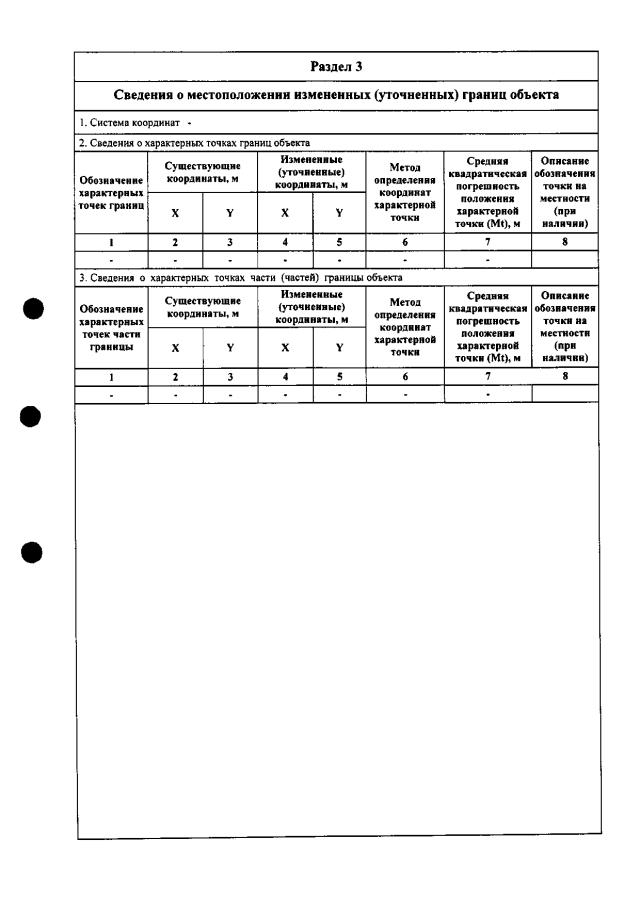 Раздел 3

Сведения о местоположении измененных (уточненных) границ объекта

1. Система координат -

2. Сведения о характерных точках границ объекта

| Обозначение характерных точек границ | Существующие координаты, м | | Измененные (уточненные) координаты, м | | Метод определения координат характерной точки | Средняя квадратическая погрешность положения характерной точки (Mt), м | Описание обозначения точки на местности (при наличии) |
|---|---|---|---|---|---|---|---|
| | X | Y | X | Y | | | |
| 1 | 2 | 3 | 4 | 5 | 6 | 7 | 8 |
| - | - | - | - | - | - | - | |

3. Сведения о характерных точках части (частей) границы объекта

| Обозначение характерных точек части границы | Существующие координаты, м | | Измененные (уточненные) координаты, м | | Метод определения координат характерной точки | Средняя квадратическая погрешность положения характерной точки (Mt), м | Описание обозначения точки на местности (при наличии) |
|---|---|---|---|---|---|---|---|
| | X | Y | X | Y | | | |
| 1 | 2 | 3 | 4 | 5 | 6 | 7 | 8 |
| - | - | - | - | - | - | - | |